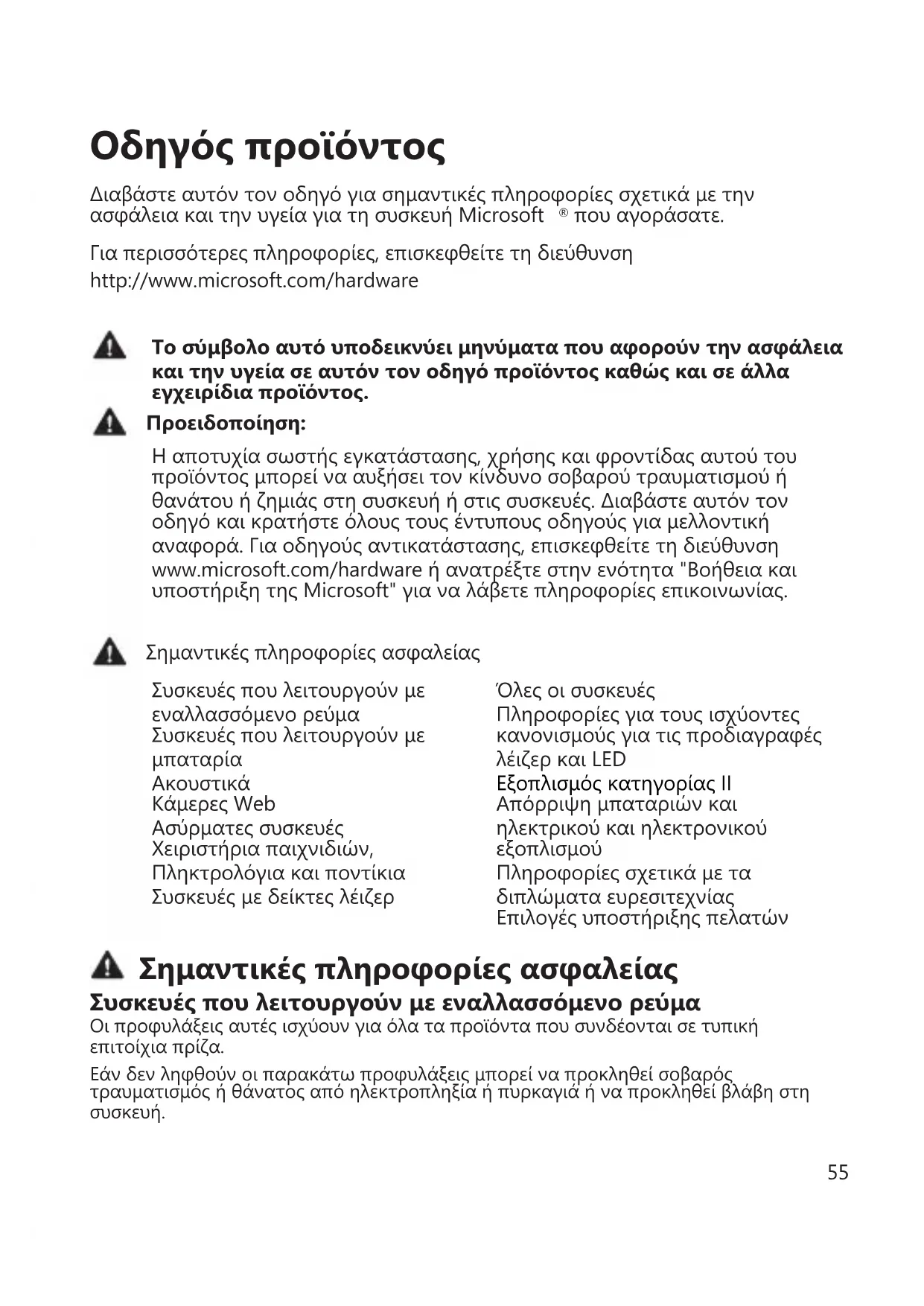 Οδηγός προϊόντος

Διαβάστε αυτόν τον οδηγό για σημαντικές πληροφορίες σχετικά με την ασφάλεια και την υγεία για τη συσκευή Microsoft ® που αγοράσατε.

Για περισσότερες πληροφορίες, επισκεφθείτε τη διεύθυνση http://www.microsoft.com/hardware

Το σύμβολο αυτό υποδεικνύει μηνύματα που αφορούν την ασφάλεια και την υγεία σε αυτόν τον οδηγό προϊόντος καθώς και σε άλλα εγχειρίδια προϊόντος.

Προειδοποίηση:

Η αποτυχία σωστής εγκατάστασης, χρήσης και φροντίδας αυτού του προϊόντος μπορεί να αυξήσει τον κίνδυνο σοβαρού τραυματισμού ή θανάτου ή ζημιάς στη συσκευή ή στις συσκευές. Διαβάστε αυτόν τον οδηγό και κρατήστε όλους τους έντυπους οδηγούς για μελλοντική αναφορά. Για οδηγούς αντικατάστασης, επισκεφθείτε τη διεύθυνση www.microsoft.com/hardware ή ανατρέξτε στην ενότητα "Βοήθεια και υποστήριξη της Microsoft" για να λάβετε πληροφορίες επικοινωνίας.

Σημαντικές πληροφορίες ασφαλείας

Συσκευές που λειτουργούν με εναλλασσόμενο ρεύμα
Συσκευές που λειτουργούν με μπαταρία
Ακουστικά
Κάμερες Web
Ασύρματες συσκευές
Χειριστήρια παιχνιδιών,
Πληκτρολόγια και ποντίκια
Συσκευές με δείκτες λέιζερ

Όλες οι συσκευές
Πληροφορίες για τους ισχύοντες κανονισμούς για τις προδιαγραφές λέιζερ και LED
Εξοπλισμός κατηγορίας II
Απόρριψη μπαταριών και ηλεκτρικού και ηλεκτρονικού εξοπλισμού
Πληροφορίες σχετικά με τα διπλώματα ευρεσιτεχνίας
Επιλογές υποστήριξης πελατών

Σημαντικές πληροφορίες ασφαλείας

Συσκευές που λειτουργούν με εναλλασσόμενο ρεύμα

Οι προφυλάξεις αυτές ισχύουν για όλα τα προϊόντα που συνδέονται σε τυπική επιτοίχια πρίζα.

Εάν δεν ληφθούν οι παρακάτω προφυλάξεις μπορεί να προκληθεί σοβαρός τραυματισμός ή θάνατος από ηλεκτροπληξία ή πυρκαγιά ή να προκληθεί βλάβη στη συσκευή.

55